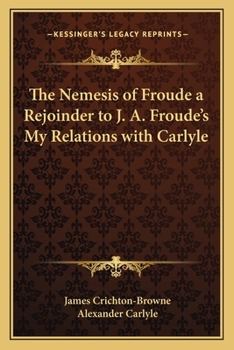 —KESSINGER'S LEGACY REPRINTS—

The Nemesis of Froude a Rejoinder to J. A. Froude's My Relations with Carlyle

James Crichton-Browne
Alexander Carlyle